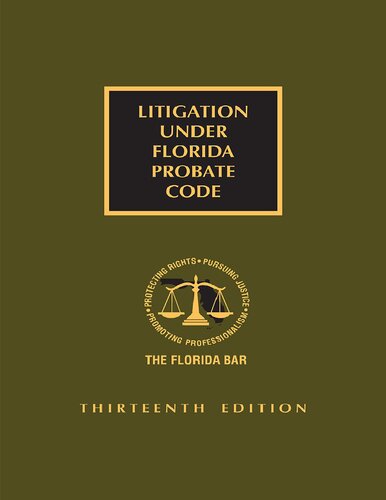 LITIGATION UNDER FLORIDA PROBATE CODE

PROTECTING RIGHTS • PURSUING JUSTICE • PROMOTING PROFESSIONALISM •

THE FLORIDA BAR

THIRTEENTH EDITION